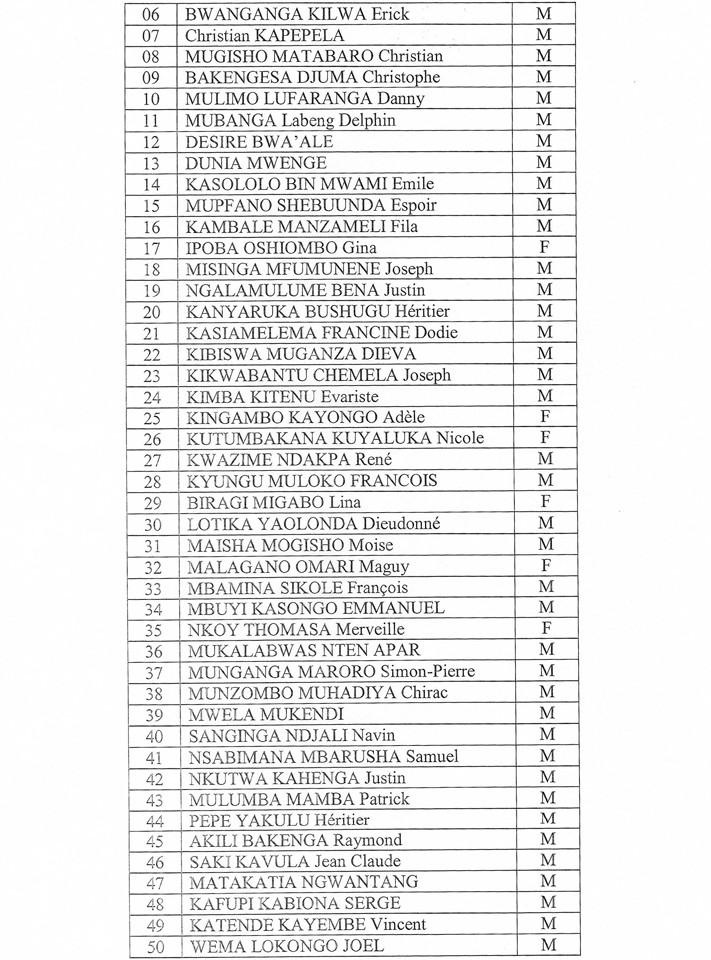 | 06 | BWANGANGA KILWA Erick | M |
|---|---|---|
| 07 | Christian KAPEPELA | M |
| 08 | MUGISHO MATABARO Christian | M |
| 09 | BAKENGESA DJUMA Christophe | M |
| 10 | MULIMO LUFARANGA Danny | M |
| 11 | MUBANGA Labeng Delphin | M |
| 12 | DESIRE BWA'ALE | M |
| 13 | DUNIA MWENGE | M |
| 14 | KASOLOLO BIN MWAMI Emile | M |
| 15 | MUPFANO SHEBUUNDA Espoir | M |
| 16 | KAMBALE MANZAMELI Fila | M |
| 17 | IPOBA OSHIOMBO Gina | F |
| 18 | MISINGA MFUMUNENE Joseph | M |
| 19 | NGALAMULUME BENA Justin | M |
| 20 | KANYARUKA BUSHUGU Héritier | M |
| 21 | KASIAMELEMA FRANCINE Dodie | M |
| 22 | KIBISWA MUGANZA DIEVA | M |
| 23 | KIKWABANTU CHEMELA Joseph | M |
| 24 | KIMBA KITENU Evariste | M |
| 25 | KINGAMBO KAYONGO Adèle | F |
| 26 | KUTUMBAKANA KUYALUKA Nicole | F |
| 27 | KWAZIME NDAKPA René | M |
| 28 | KYUNGU MULOKO FRANCOIS | M |
| 29 | BIRAGI MIGABO Lina | F |
| 30 | LOTIKA YAOLONDA Dieudonné | M |
| 31 | MAISHA MOGISHO Moise | M |
| 32 | MALAGANO OMARI Maguy | F |
| 33 | MBAMINA SIKOLE François | M |
| 34 | MBUYI KASONGO EMMANUEL | M |
| 35 | NKOY THOMASA Merveille | F |
| 36 | MUKALABWAS NTEN APAR | M |
| 37 | MUNGANGA MARORO Simon-Pierre | M |
| 38 | MUNZOMBO MUHADIYA Chirac | M |
| 39 | MWELA MUKENDI | M |
| 40 | SANGINGA NDJALI Navin | M |
| 41 | NSABIMANA MBARUSHA Samuel | M |
| 42 | NKUTWA KAHENGA Justin | M |
| 43 | MULUMBA MAMBA Patrick | M |
| 44 | PEPE YAKULU Héritier | M |
| 45 | AKILI BAKENGA Raymond | M |
| 46 | SAKI KAVULA Jean Claude | M |
| 47 | MATAKATIA NGWANTANG | M |
| 48 | KAFUPI KABIONA SERGE | M |
| 49 | KATENDE KAYEMBE Vincent | M |
| 50 | WEMA LOKONGO JOEL | M |